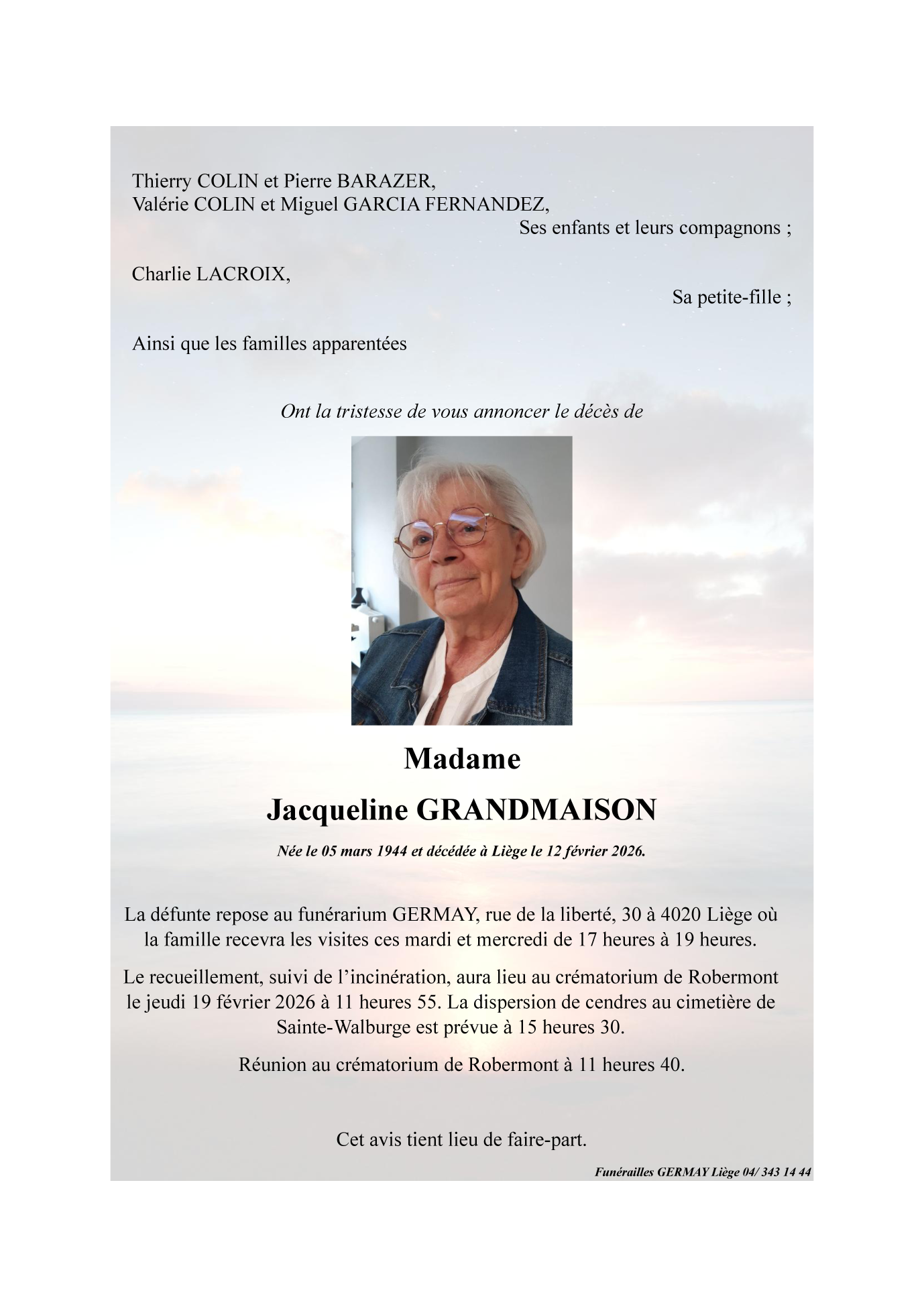 Thierry COLIN et Pierre BARAZER,
Valérie COLIN et Miguel GARCIA FERNANDEZ,
Ses enfants et leurs compagnons ;

Charlie LACROIX,
Sa petite-fille ;

Ainsi que les familles apparentées

Ont la tristesse de vous annoncer le décès de

Madame

Jacqueline GRANDMAISON

Née le 05 mars 1944 et décédée à Liège le 12 février 2026.

La défunte repose au funérarium GERMAY, rue de la liberté, 30 à 4020 Liège où la famille recevra les visites ces mardi et mercredi de 17 heures à 19 heures.

Le recueillement, suivi de l'incinération, aura lieu au crématorium de Robermont le jeudi 19 février 2026 à 11 heures 55. La dispersion de cendres au cimetière de Sainte-Walburge est prévue à 15 heures 30.

Réunion au crématorium de Robermont à 11 heures 40.

Cet avis tient lieu de faire-part.

Funérailles GERMAY Liège 04/ 343 14 44